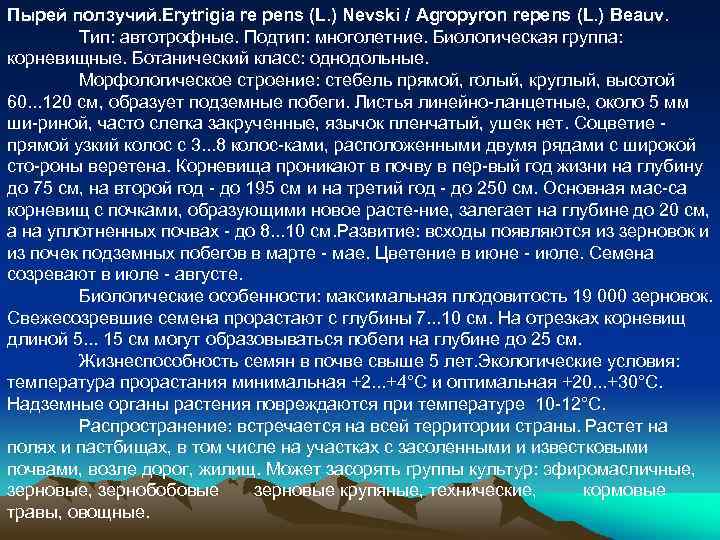 Пырей ползучий.Erytrigia re pens (L.) Nevski / Agropyron repens (L.) Beauv.

Тип: автотрофные. Подтип: многолетние. Биологическая группа: корневищные. Ботанический класс: однодольные.

Морфологическое строение: стебель прямой, голый, круглый, высотой 60...120 см, образует подземные побеги. Листья линейно-ланцетные, около 5 мм ши-риной, часто слегка закрученные, язычок пленчатый, ушек нет. Соцветие - прямой узкий колос с 3...8 колос-ками, расположенными двумя рядами с широкой сто-роны веретена. Корневища проникают в почву в пер-вый год жизни на глубину до 75 см, на второй год - до 195 см и на третий год - до 250 см. Основная мас-са корневищ с почками, образующими новое расте-ние, залегает на глубине до 20 см, а на уплотненных почвах - до 8...10 см.Развитие: всходы появляются из зерновок и из почек подземных побегов в марте - мае. Цветение в июне - июле. Семена созревают в июле - августе.

Биологические особенности: максимальная плодовитость 19 000 зерновок. Свежесозревшие семена прорастают с глубины 7...10 см. На отрезках корневищ длиной 5... 15 см могут образовываться побеги на глубине до 25 см.

Жизнеспособность семян в почве свыше 5 лет.Экологические условия: температура прорастания минимальная +2...+4°С и оптимальная +20...+30°С. Надземные органы растения повреждаются при температуре 10-12°С.

Распространение: встречается на всей территории страны. Растет на полях и пастбищах, в том числе на участках с засоленными и известковыми почвами, возле дорог, жилищ. Может засорять группы культур: эфиромасличные, зерновые, зернобобовые зерновые крупяные, технические, кормовые травы, овощные.